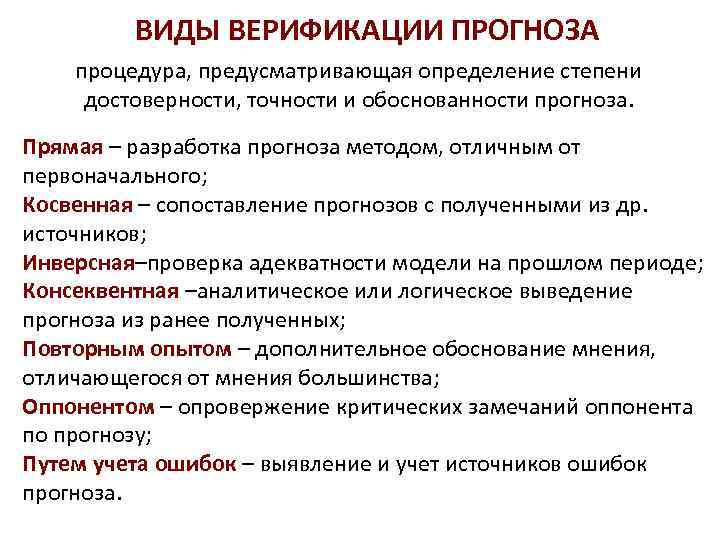 ВИДЫ ВЕРИФИКАЦИИ ПРОГНОЗА

процедура, предусматривающая определение степени достоверности, точности и обоснованности прогноза.

Прямая – разработка прогноза методом, отличным от первоначального;
Косвенная – сопоставление прогнозов с полученными из др. источников;
Инверсная–проверка адекватности модели на прошлом периоде;
Консеквентная –аналитическое или логическое выведение прогноза из ранее полученных;
Повторным опытом – дополнительное обоснование мнения, отличающегося от мнения большинства;
Оппонентом – опровержение критических замечаний оппонента по прогнозу;
Путем учета ошибок – выявление и учет источников ошибок прогноза.